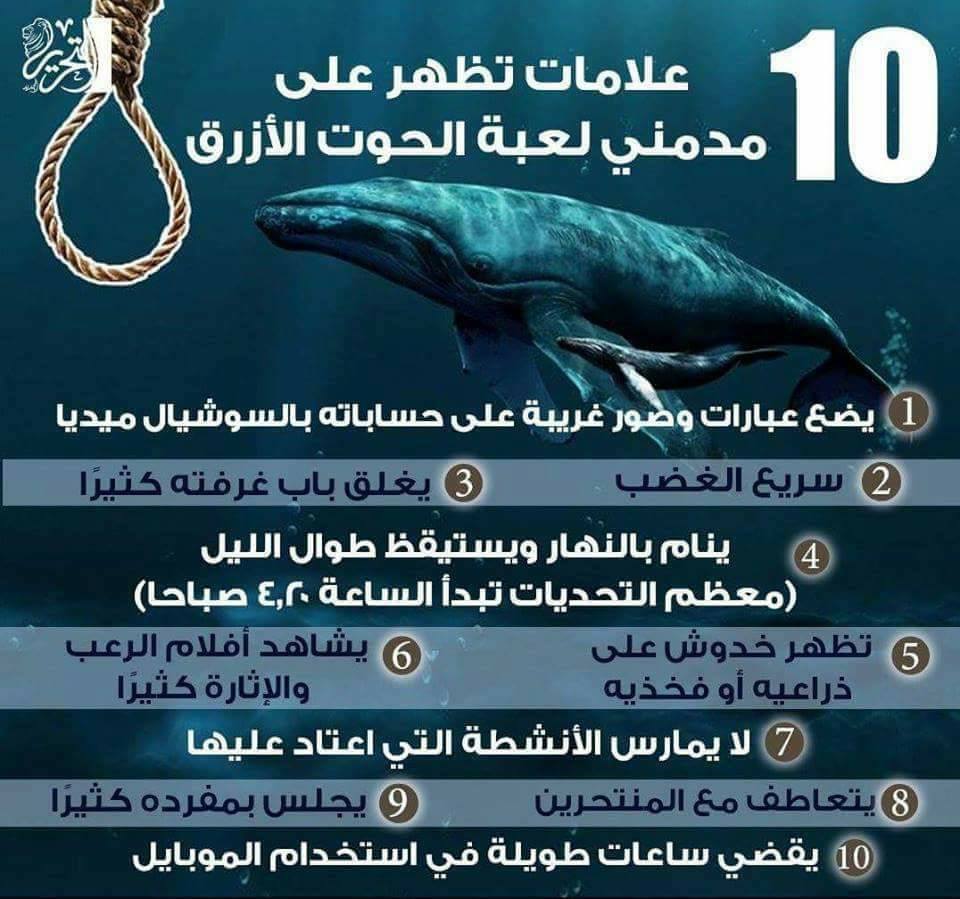 التحرير

10 علامات تظهر على مدمني لعبة الحوت الأزرق

1 يضع عبارات وصور غريبة على حساباته بالسوشيال ميديا

2 سريع الغضب

3 يغلق باب غرفته كثيرًا

4 ينام بالنهار ويستيقظ طوال الليل (معظم التحديات تبدأ الساعة ٤,٢٠ صباحا)

5 تظهر خدوش على ذراعيه أو فخذيه

6 يشاهد أفلام الرعب والإثارة كثيرًا

7 لا يمارس الأنشطة التي اعتاد عليها

8 يتعاطف مع المنتحرين

9 يجلس بمفرده كثيرًا

10 يقضي ساعات طويلة في استخدام الموبايل